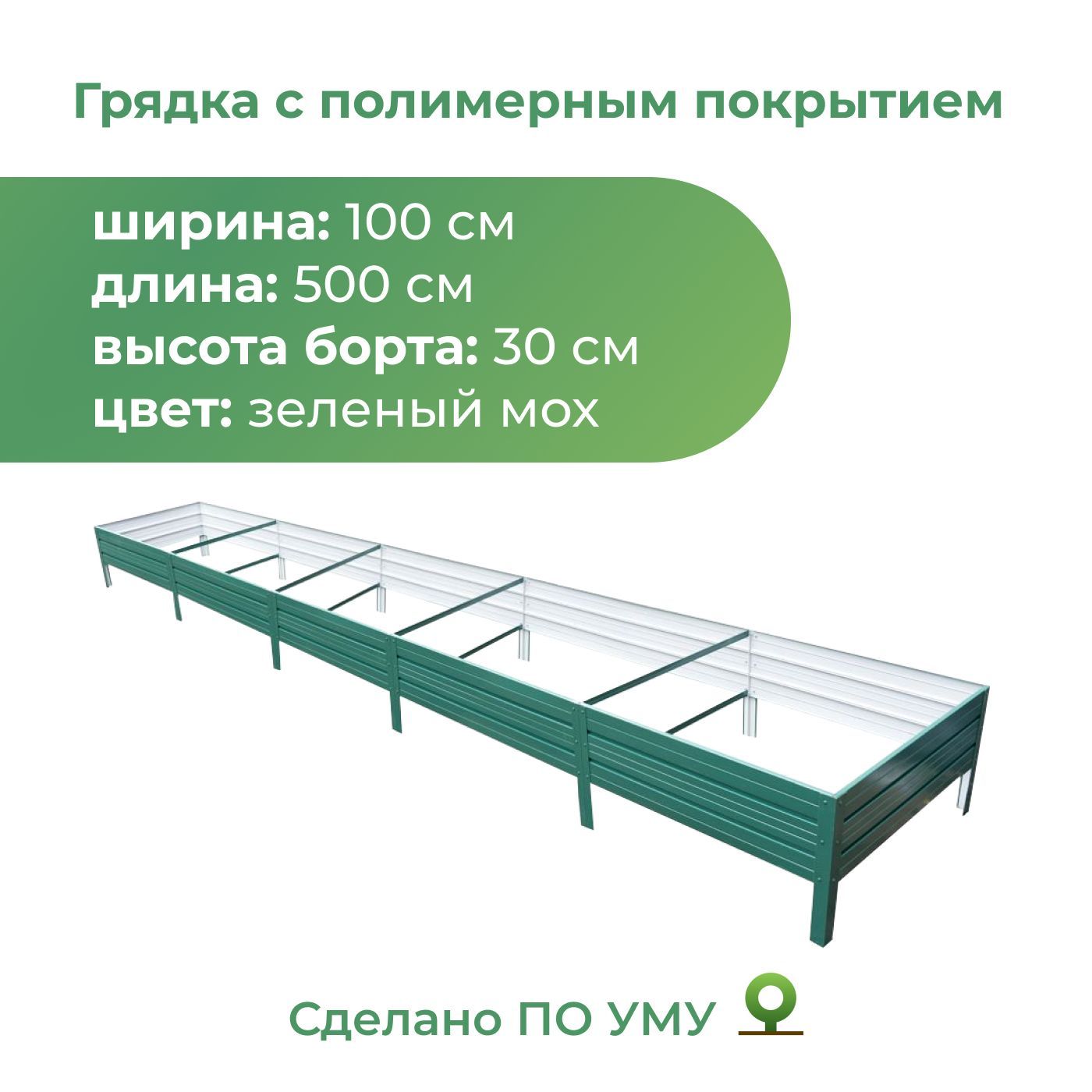 Грядка с полимерным покрытием

ширина: 100 см
длина: 500 см
высота борта: 30 см
цвет: зеленый мох

Сделано ПО УМУ